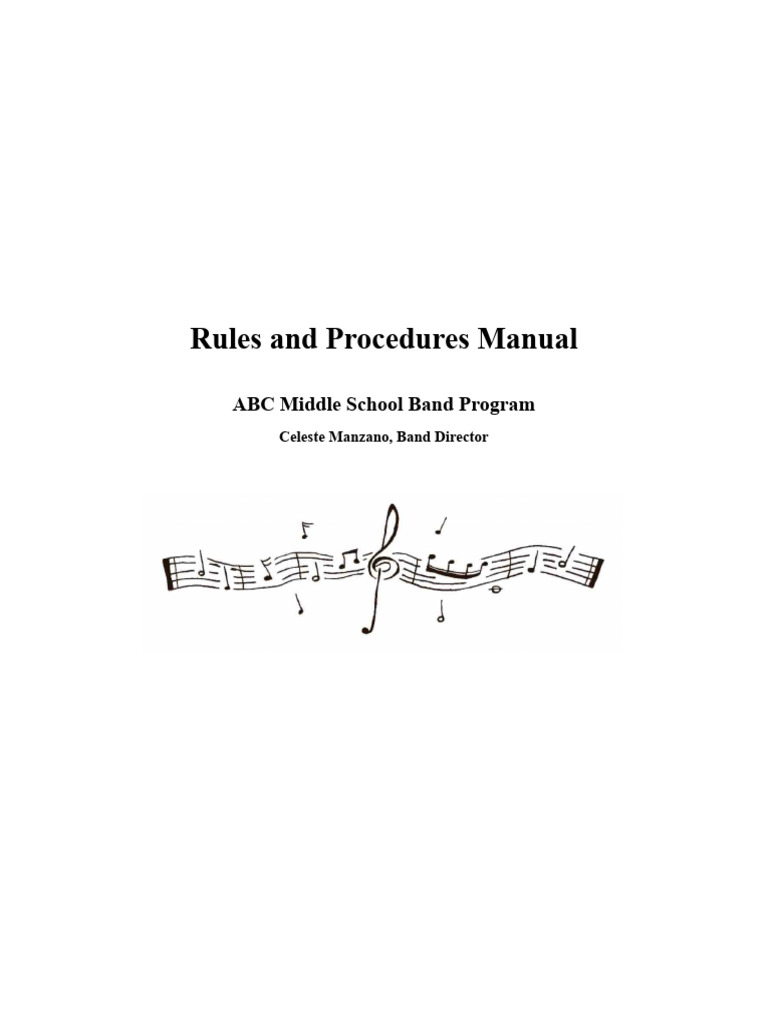 Rules and Procedures Manual

ABC Middle School Band Program

Celeste Manzano, Band Director